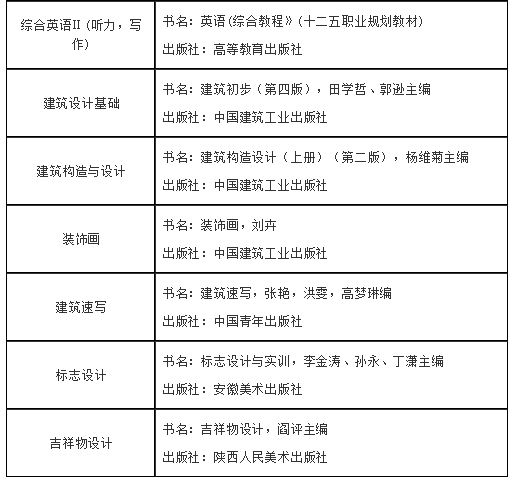 | 综合英语II（听力，写作） | 书名：英语《综合教程》（十二五职业规划教材）<br>出版社：高等教育出版社 |
|---|---|
| 建筑设计基础 | 书名：建筑初步（第四版），田学哲、郭逊主编<br>出版社：中国建筑工业出版社 |
| 建筑构造与设计 | 书名：建筑构造设计（上册）（第二版），杨维菊主编<br>出版社：中国建筑工业出版社 |
| 装饰画 | 书名：装饰画，刘卉<br>出版社：中国建筑工业出版社 |
| 建筑速写 | 书名：建筑速写，张艳，洪雯，高梦琳编<br>出版社：中国青年出版社 |
| 标志设计 | 书名：标志设计与实训，李金涛、孙永、丁潇主编<br>出版社：安徽美术出版社 |
| 吉祥物设计 | 书名：吉祥物设计，阎评主编<br>出版社：陕西人民美术出版社 |